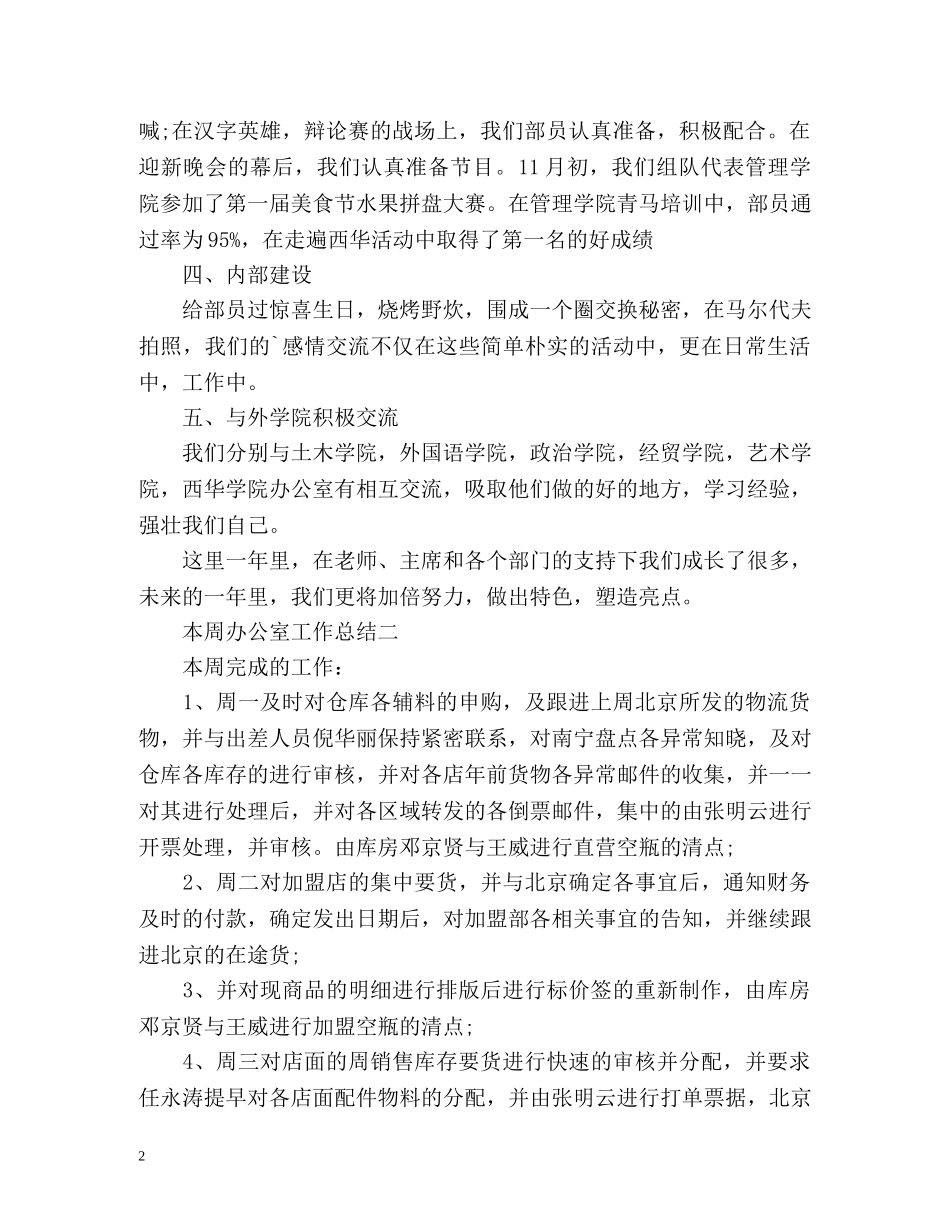 喊;在汉字英雄，辩论赛的战场上，我们部员认真准备，积极配合。在迎新晚会的幕后，我们认真准备节目。11月初，我们组队代表管理学院参加了第一届美食节水果拼盘大赛。在管理学院青马培训中，部员通过率为95%，在走遍西华活动中取得了第一名的好成绩

四、内部建设

给部员过惊喜生日，烧烤野炊，围成一个圈交换秘密，在马尔代夫拍照，我们的`感情交流不仅在这些简单朴实的活动中，更在日常生活中，工作中。

五、与外学院积极交流

我们分别与土木学院，外国语学院，政治学院，经贸学院，艺术学院，西华学院办公室有相互交流，吸取他们做的好的地方，学习经验，强壮我们自己。

这里一年里，在老师、主席和各个部门的支持下我们成长了很多，未来的一年里，我们更将加倍努力，做出特色，塑造亮点。

本周办公室工作总结二

本周完成的工作：

1、周一及时对仓库各辅料的申购，及跟进上周北京所发的物流货物，并与出差人员倪华丽保持紧密联系，对南宁盘点各异常知晓，及对仓库各库存的进行审核，并对各店年前货物各异常邮件的收集，并一一对其进行处理后，并对各区域转发的各倒票邮件，集中的由张明云进行开票处理，并审核。由库房邓京贤与王威进行直营空瓶的清点;

2、周二对加盟店的集中要货，并与北京确定各事宜后，通知财务及时的付款，确定发出日期后，对加盟部各相关事宜的告知，并继续跟进北京的在途货;

3、并对现商品的明细进行排版后进行标价签的重新制作，由库房邓京贤与王威进行加盟空瓶的清点;

4、周三对店面的周销售库存要货进行快速的审核并分配，并要求任永涛提早对各店面配件物料的分配，并由张明云进行打单票据，北京

2